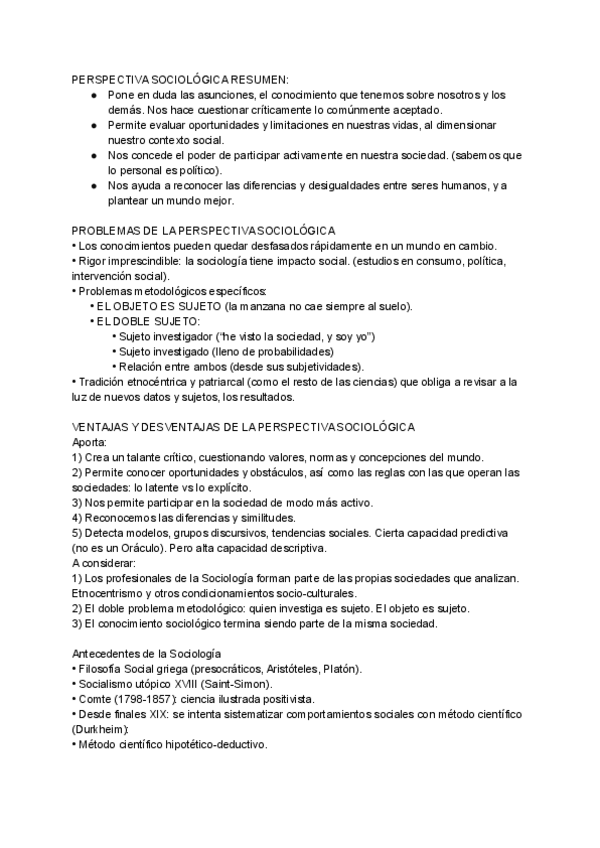 PERSPECTIVA SOCIOLÓGICA RESUMEN:
● Pone en duda las asunciones, el conocimiento que tenemos sobre nosotros y los demás. Nos hace cuestionar críticamente lo comúnmente aceptado.
● Permite evaluar oportunidades y limitaciones en nuestras vidas, al dimensionar nuestro contexto social.
● Nos concede el poder de participar activamente en nuestra sociedad. (sabemos que lo personal es político).
● Nos ayuda a reconocer las diferencias y desigualdades entre seres humanos, y a plantear un mundo mejor.

PROBLEMAS DE LA PERSPECTIVA SOCIOLÓGICA
• Los conocimientos pueden quedar desfasados rápidamente en un mundo en cambio.
• Rigor imprescindible: la sociología tiene impacto social. (estudios en consumo, política, intervención social).
• Problemas metodológicos específicos:
• EL OBJETO ES SUJETO (la manzana no cae siempre al suelo).
• EL DOBLE SUJETO:
• Sujeto investigador ("he visto la sociedad, y soy yo")
• Sujeto investigado (lleno de probabilidades)
• Relación entre ambos (desde sus subjetividades).
• Tradición etnocéntrica y patriarcal (como el resto de las ciencias) que obliga a revisar a la luz de nuevos datos y sujetos, los resultados.

VENTAJAS Y DESVENTAJAS DE LA PERSPECTIVA SOCIOLÓGICA
Aporta:
1) Crea un talante crítico, cuestionando valores, normas y concepciones del mundo.
2) Permite conocer oportunidades y obstáculos, así como las reglas con las que operan las sociedades: lo latente vs lo explícito.
3) Nos permite participar en la sociedad de modo más activo.
4) Reconocemos las diferencias y similitudes.
5) Detecta modelos, grupos discursivos, tendencias sociales. Cierta capacidad predictiva (no es un Oráculo). Pero alta capacidad descriptiva.
A considerar:
1) Los profesionales de la Sociología forman parte de las propias sociedades que analizan. Etnocentrismo y otros condicionamientos socio-culturales.
2) El doble problema metodológico: quien investiga es sujeto. El objeto es sujeto.
3) El conocimiento sociológico termina siendo parte de la misma sociedad.

Antecedentes de la Sociología
• Filosofía Social griega (presocráticos, Aristóteles, Platón).
• Socialismo utópico XVIII (Saint-Simon).
• Comte (1798-1857): ciencia ilustrada positivista.
• Desde finales XIX: se intenta sistematizar comportamientos sociales con método científico (Durkheim):
• Método científico hipotético-deductivo.